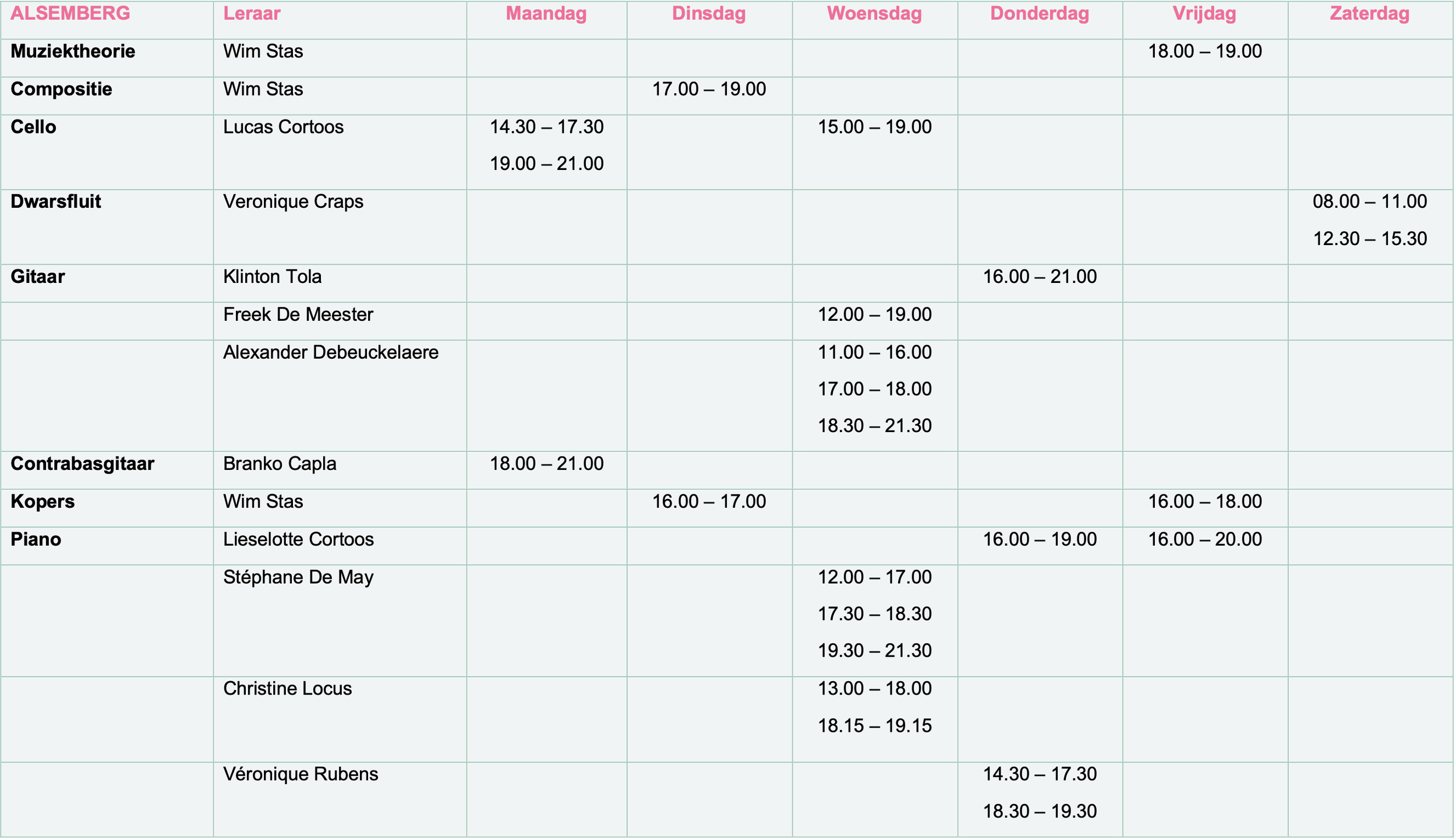 | ALSEMBERG | Leraar | Maandag | Dinsdag | Woensdag | Donderdag | Vrijdag | Zaterdag |
|---|---|---|---|---|---|---|---|
| Muziektheorie | Wim Stas | | | | | 18.00 – 19.00 | |
| Compositie | Wim Stas | | 17.00 – 19.00 | | | | |
| Cello | Lucas Cortoos | 14.30 – 17.30 19.00 – 21.00 | | 15.00 – 19.00 | | | |
| Dwarsfluit | Veronique Craps | | | | | | 08.00 – 11.00 12.30 – 15.30 |
| Gitaar | Klinton Tola | | | | 16.00 – 21.00 | | |
| | Freek De Meester | | | 12.00 – 19.00 | | | |
| | Alexander Debeuckelaere | | | 11.00 – 16.00 17.00 – 18.00 18.30 – 21.30 | | | |
| Contrabasgitaar | Branko Capla | 18.00 – 21.00 | | | | | |
| Kopers | Wim Stas | | 16.00 – 17.00 | | | 16.00 – 18.00 | |
| Piano | Lieselotte Cortoos | | | | 16.00 – 19.00 | 16.00 – 20.00 | |
| | Stéphane De May | | | 12.00 – 17.00 17.30 – 18.30 19.30 – 21.30 | | | |
| | Christine Locus | | | 13.00 – 18.00 18.15 – 19.15 | | | |
| | Véronique Rubens | | | | 14.30 – 17.30 18.30 – 19.30 | | |